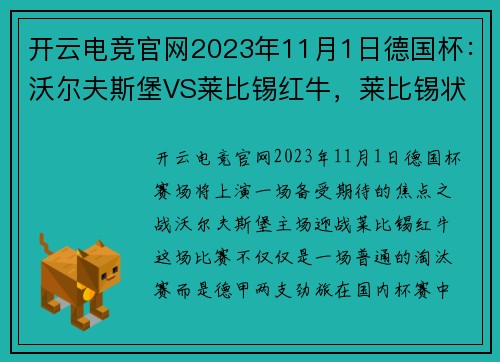 开云电竞官网2023年11月1日德国杯：沃尔夫斯堡VS莱比锡红牛，莱比锡状

开云电竞官网2023年11月1日德国杯赛场将上演一场备受期待的焦点之战沃尔夫斯堡主场迎战莱比锡红牛这场比赛不仅仅是一场普通的淘汰赛而是德甲两支劲旅在国内杯赛中